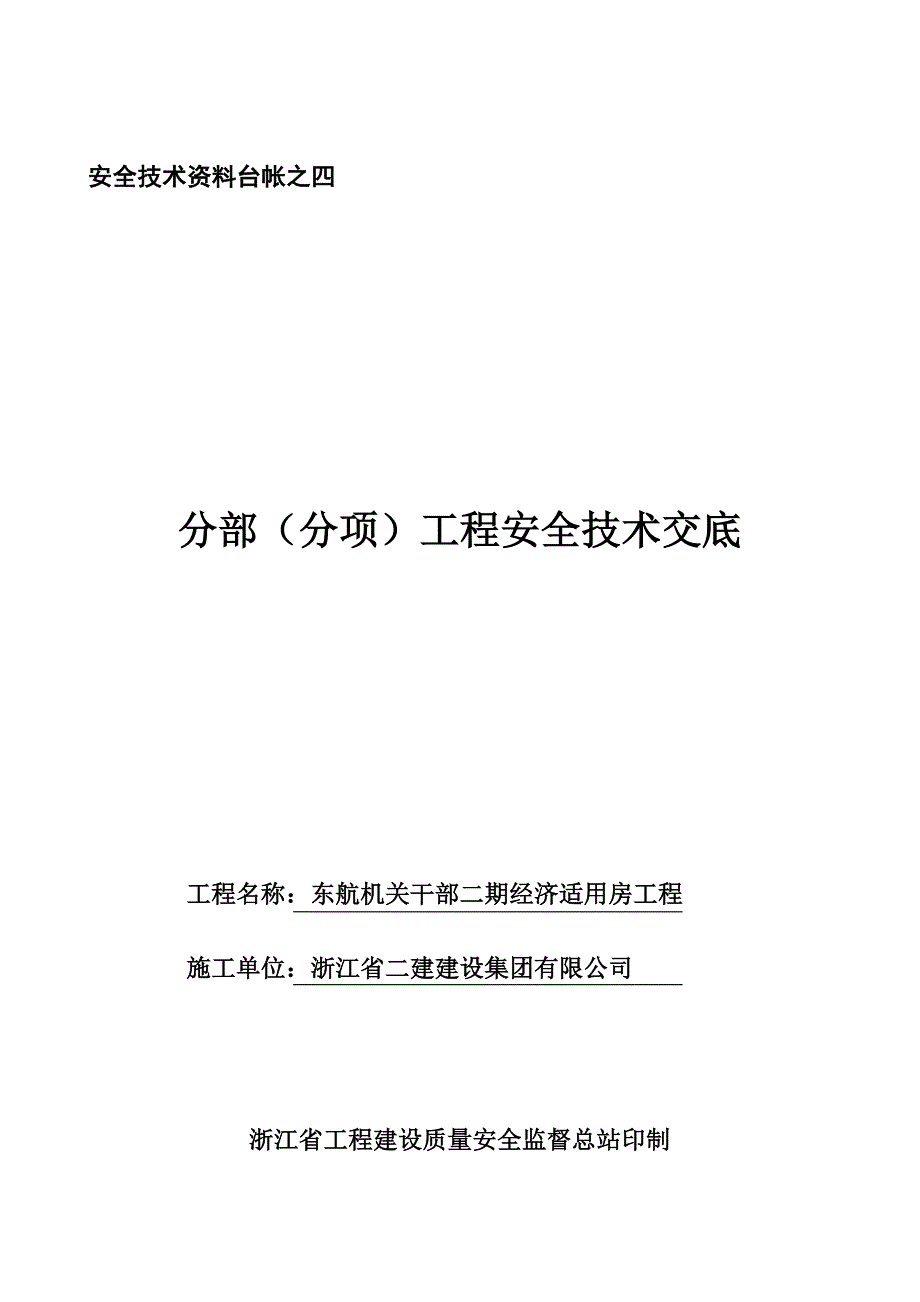 安全技术资料台帐之四

分部（分项）工程安全技术交底

工程名称：东航机关干部二期经济适用房工程

施工单位：浙江省二建建设集团有限公司

浙江省工程建设质量安全监督总站印制